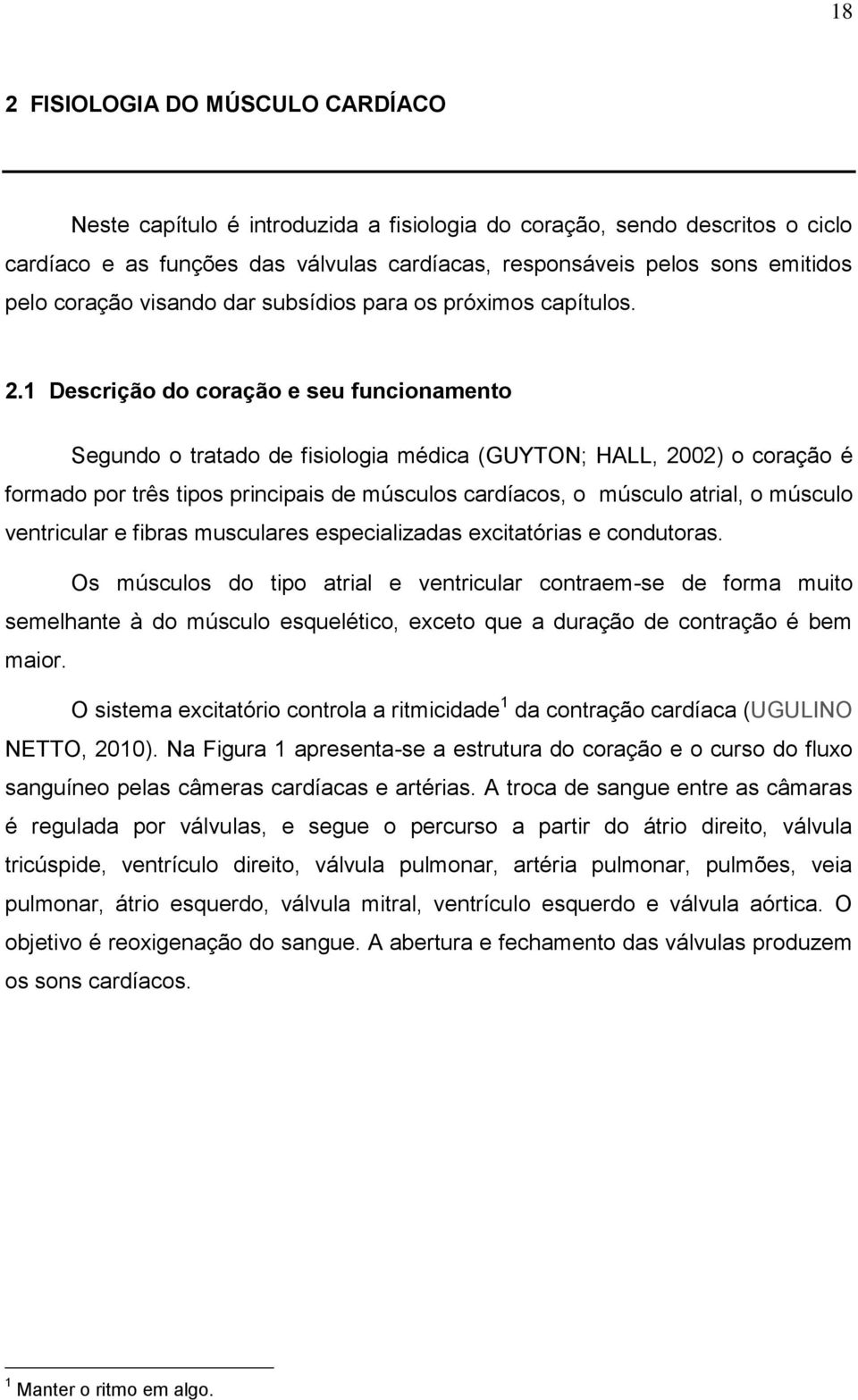 18

2 FISIOLOGIA DO MÚSCULO CARDÍACO

Neste capítulo é introduzida a fisiologia do coração, sendo descritos o ciclo cardíaco e as funções das válvulas cardíacas, responsáveis pelos sons emitidos pelo coração visando dar subsídios para os próximos capítulos.

2.1 Descrição do coração e seu funcionamento

Segundo o tratado de fisiologia médica (GUYTON; HALL, 2002) o coração é formado por três tipos principais de músculos cardíacos, o músculo atrial, o músculo ventricular e fibras musculares especializadas excitatórias e condutoras.

Os músculos do tipo atrial e ventricular contraem-se de forma muito semelhante à do músculo esquelético, exceto que a duração de contração é bem maior.

O sistema excitatório controla a ritmicidade$^1$ da contração cardíaca (UGULINO NETTO, 2010). Na Figura 1 apresenta-se a estrutura do coração e o curso do fluxo sanguíneo pelas câmeras cardíacas e artérias. A troca de sangue entre as câmaras é regulada por válvulas, e segue o percurso a partir do átrio direito, válvula tricúspide, ventrículo direito, válvula pulmonar, artéria pulmonar, pulmões, veia pulmonar, átrio esquerdo, válvula mitral, ventrículo esquerdo e válvula aórtica. O objetivo é reoxigenação do sangue. A abertura e fechamento das válvulas produzem os sons cardíacos.

$^1$ Manter o ritmo em algo.